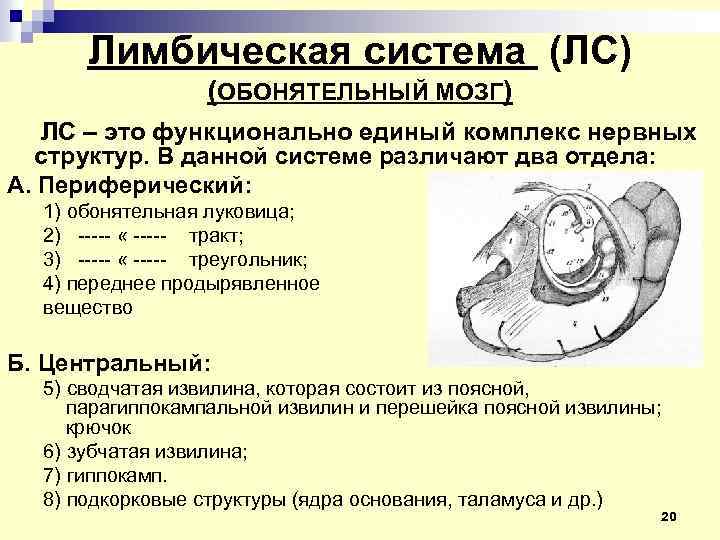 Лимбическая система (ЛС)
(ОБОНЯТЕЛЬНЫЙ МОЗГ)

ЛС – это функционально единый комплекс нервных структур. В данной системе различают два отдела:

А. Периферический:
1) обонятельная луковица;
2) ----- « ----- тракт;
3) ----- « ----- треугольник;
4) переднее продырявленное вещество

Б. Центральный:
5) сводчатая извилина, которая состоит из поясной, парагиппокампальной извилин и перешейка поясной извилины; крючок
6) зубчатая извилина;
7) гиппокамп.
8) подкорковые структуры (ядра основания, таламуса и др.)

20